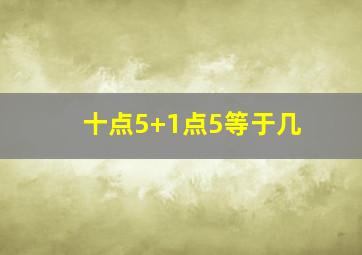 十点5+1点5等于几